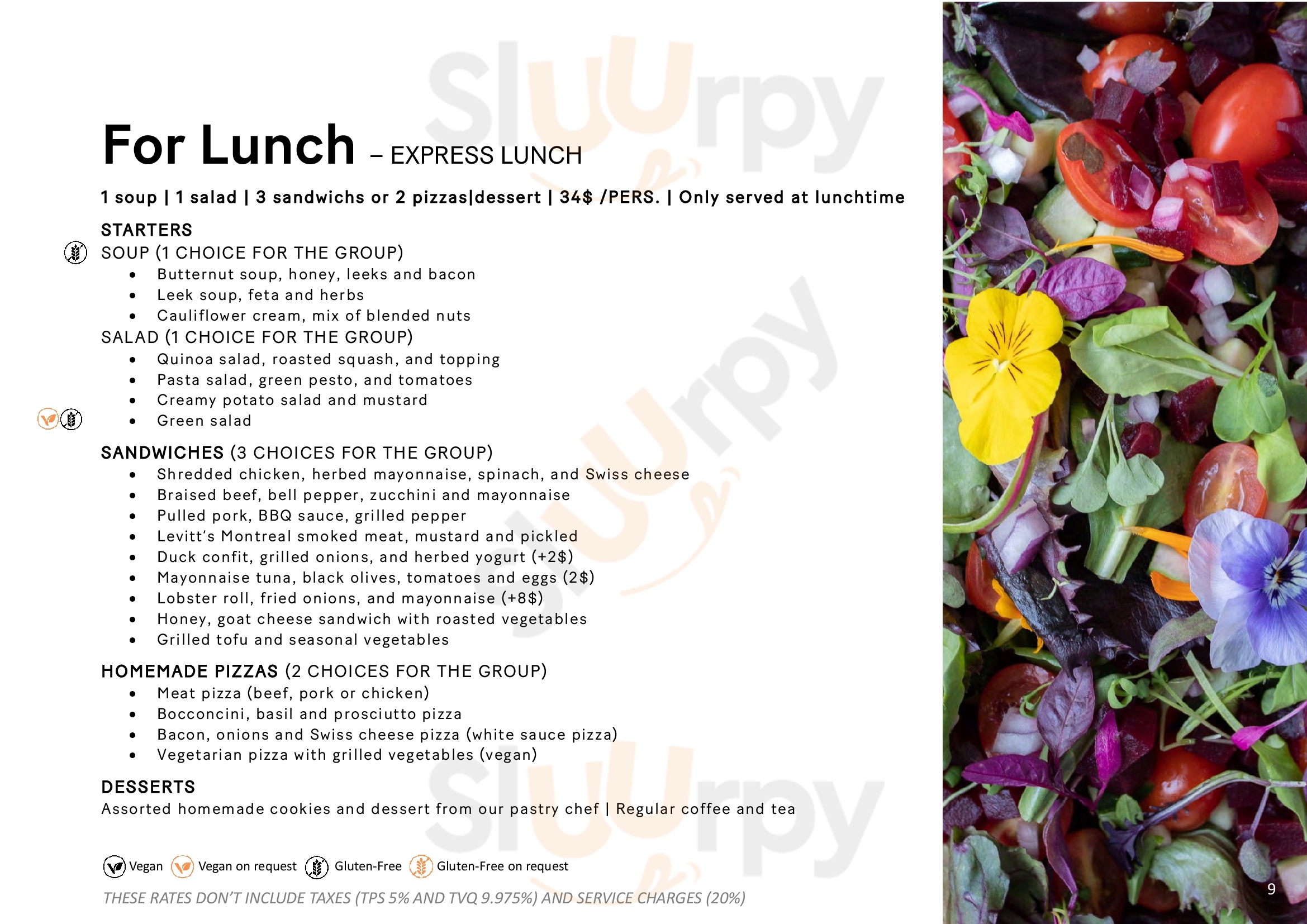 For Lunch – EXPRESS LUNCH

1 soup | 1 salad | 3 sandwichs or 2 pizzas|dessert | 34$ /PERS. | Only served at lunchtime

STARTERS
SOUP (1 CHOICE FOR THE GROUP)
• Butternut soup, honey, leeks and bacon
• Leek soup, feta and herbs
• Cauliflower cream, mix of blended nuts
SALAD (1 CHOICE FOR THE GROUP)
• Quinoa salad, roasted squash, and topping
• Pasta salad, green pesto, and tomatoes
• Creamy potato salad and mustard
• Green salad

SANDWICHES (3 CHOICES FOR THE GROUP)
• Shredded chicken, herbed mayonnaise, spinach, and Swiss cheese
• Braised beef, bell pepper, zucchini and mayonnaise
• Pulled pork, BBQ sauce, grilled pepper
• Levitt's Montreal smoked meat, mustard and pickled
• Duck confit, grilled onions, and herbed yogurt (+2$)
• Mayonnaise tuna, black olives, tomatoes and eggs (2$)
• Lobster roll, fried onions, and mayonnaise (+8$)
• Honey, goat cheese sandwich with roasted vegetables
• Grilled tofu and seasonal vegetables

HOMEMADE PIZZAS (2 CHOICES FOR THE GROUP)
• Meat pizza (beef, pork or chicken)
• Bocconcini, basil and prosciutto pizza
• Bacon, onions and Swiss cheese pizza (white sauce pizza)
• Vegetarian pizza with grilled vegetables (vegan)

DESSERTS
Assorted homemade cookies and dessert from our pastry chef | Regular coffee and tea

Vegan Vegan on request Gluten-Free Gluten-Free on request

THESE RATES DON'T INCLUDE TAXES (TPS 5% AND TVQ 9.975%) AND SERVICE CHARGES (20%)

9

Sluurpy